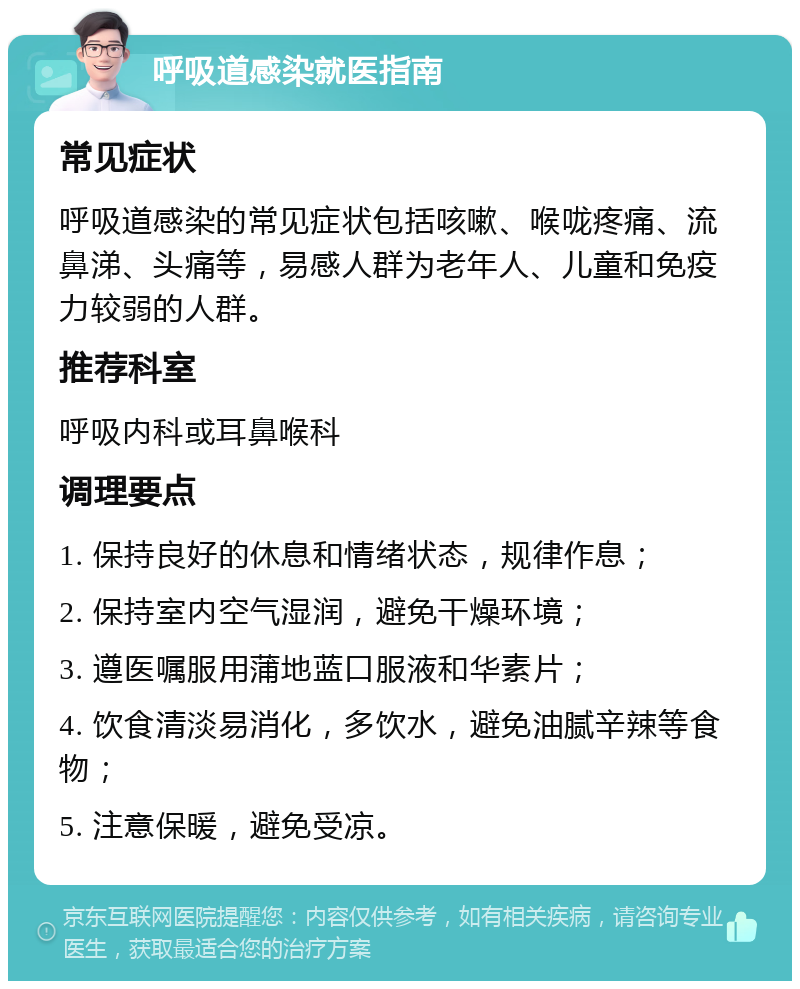 呼吸道感染就医指南

常见症状

呼吸道感染的常见症状包括咳嗽、喉咙疼痛、流鼻涕、头痛等，易感人群为老年人、儿童和免疫力较弱的人群。

推荐科室

呼吸内科或耳鼻喉科

调理要点

1. 保持良好的休息和情绪状态，规律作息；

2. 保持室内空气湿润，避免干燥环境；

3. 遵医嘱服用蒲地蓝口服液和华素片；

4. 饮食清淡易消化，多饮水，避免油腻辛辣等食物；

5. 注意保暖，避免受凉。

京东互联网医院提醒您：内容仅供参考，如有相关疾病，请咨询专业医生，获取最适合您的治疗方案